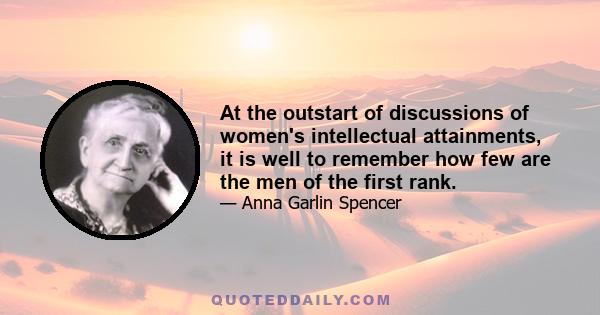 At the outstart of discussions of women's intellectual attainments, it is well to remember how few are the men of the first rank.
— Anna Garlin Spencer

QUOTEDDAILY.COM